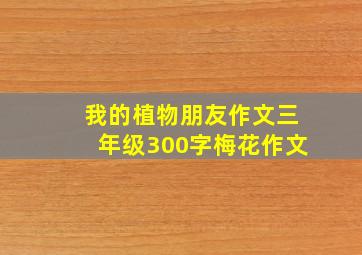 我的植物朋友作文三年级300字梅花作文